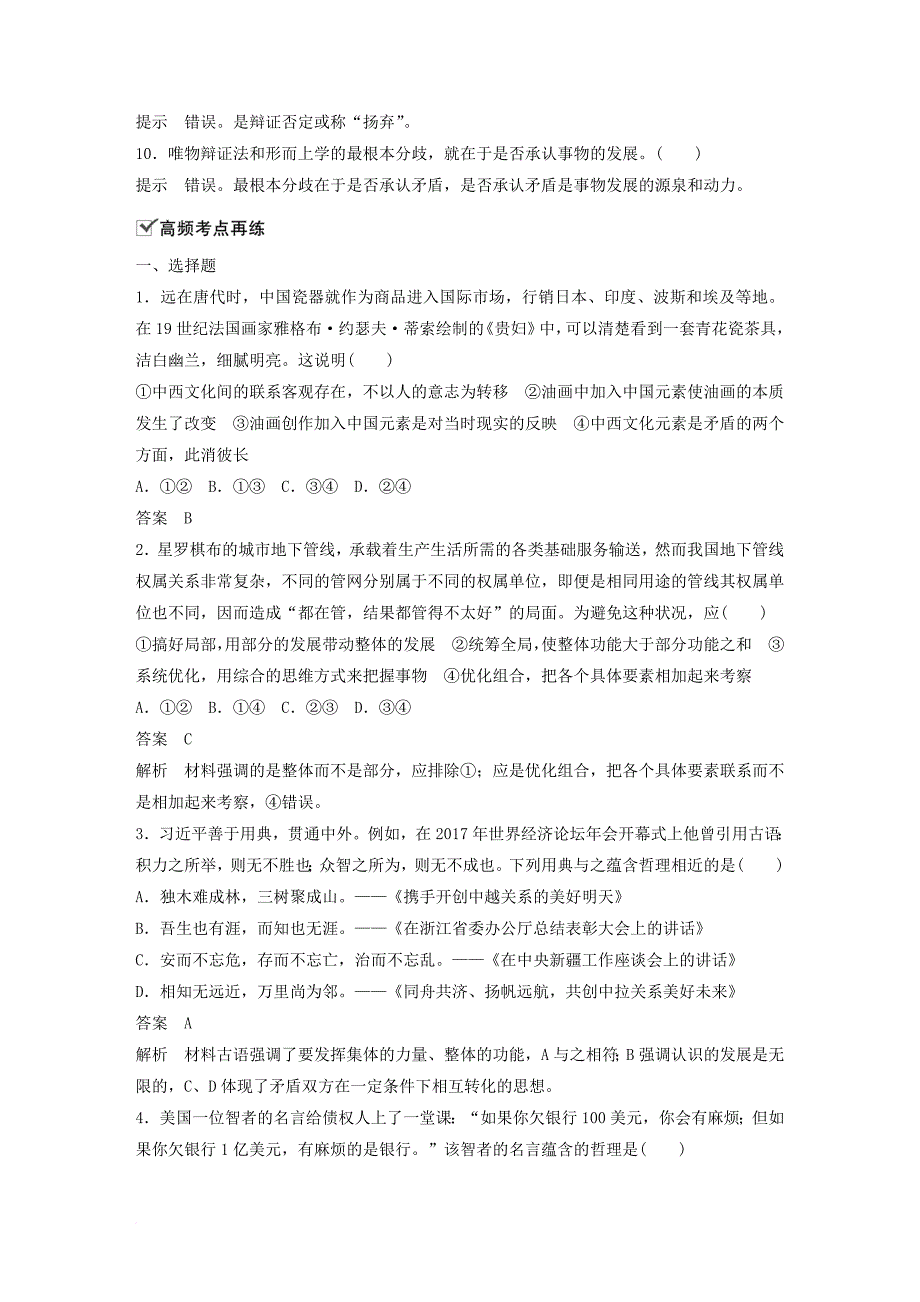 提示　错误。是辩证否定或称“扬弃”。

10．唯物辩证法和形而上学的最根本分歧，就在于是否承认事物的发展。(　　)

提示　错误。最根本分歧在于是否承认矛盾，是否承认矛盾是事物发展的源泉和动力。

高频考点再练

一、选择题

1．远在唐代时，中国瓷器就作为商品进入国际市场，行销日本、印度、波斯和埃及等地。在19世纪法国画家雅格布·约瑟夫·蒂索绘制的《贵妇》中，可以清楚看到一套青花瓷茶具，洁白幽兰，细腻明亮。这说明(　　)

①中西文化间的联系客观存在，不以人的意志为转移　②油画中加入中国元素使油画的本质发生了改变　③油画创作加入中国元素是对当时现实的反映　④中西文化元素是矛盾的两个方面，此消彼长

A．①②　B．①③　C．③④　D．②④

答案　B

2．星罗棋布的城市地下管线，承载着生产生活所需的各类基础服务输送，然而我国地下管线权属关系非常复杂，不同的管网分别属于不同的权属单位，即便是相同用途的管线其权属单位也不同，因而造成“都在管，结果都管得不太好”的局面。为避免这种状况，应(　　)

①搞好局部，用部分的发展带动整体的发展　②统筹全局，使整体功能大于部分功能之和　③系统优化，用综合的思维方式来把握事物　④优化组合，把各个具体要素相加起来考察

A．①②　B．①④　C．②③　D．③④

答案　C

解析　材料强调的是整体而不是部分，应排除①；应是优化组合，把各个具体要素联系而不是相加起来考察，④错误。

3．习近平善于用典，贯通中外。例如，在2017年世界经济论坛年会开幕式上他曾引用古语积力之所举，则无不胜也；众智之所为，则无不成也。下列用典与之蕴含哲理相近的是(　　)

A．独木难成林，三树聚成山。——《携手开创中越关系的美好明天》

B．吾生也有涯，而知也无涯。——《在浙江省委办公厅总结表彰大会上的讲话》

C．安而不忘危，存而不忘亡，治而不忘乱。——《在中央新疆工作座谈会上的讲话》

D．相知无远近，万里尚为邻。——《同舟共济、扬帆远航，共创中拉关系美好未来》

答案　A

解析　材料古语强调了要发挥集体的力量、整体的功能，A与之相符；B强调认识的发展是无限的，C、D体现了矛盾双方在一定条件下相互转化的思想。

4．美国一位智者的名言给债权人上了一堂课：“如果你欠银行100美元，你会有麻烦；但如果你欠银行1亿美元，有麻烦的是银行。”该智者的名言蕴含的哲理是(　　)